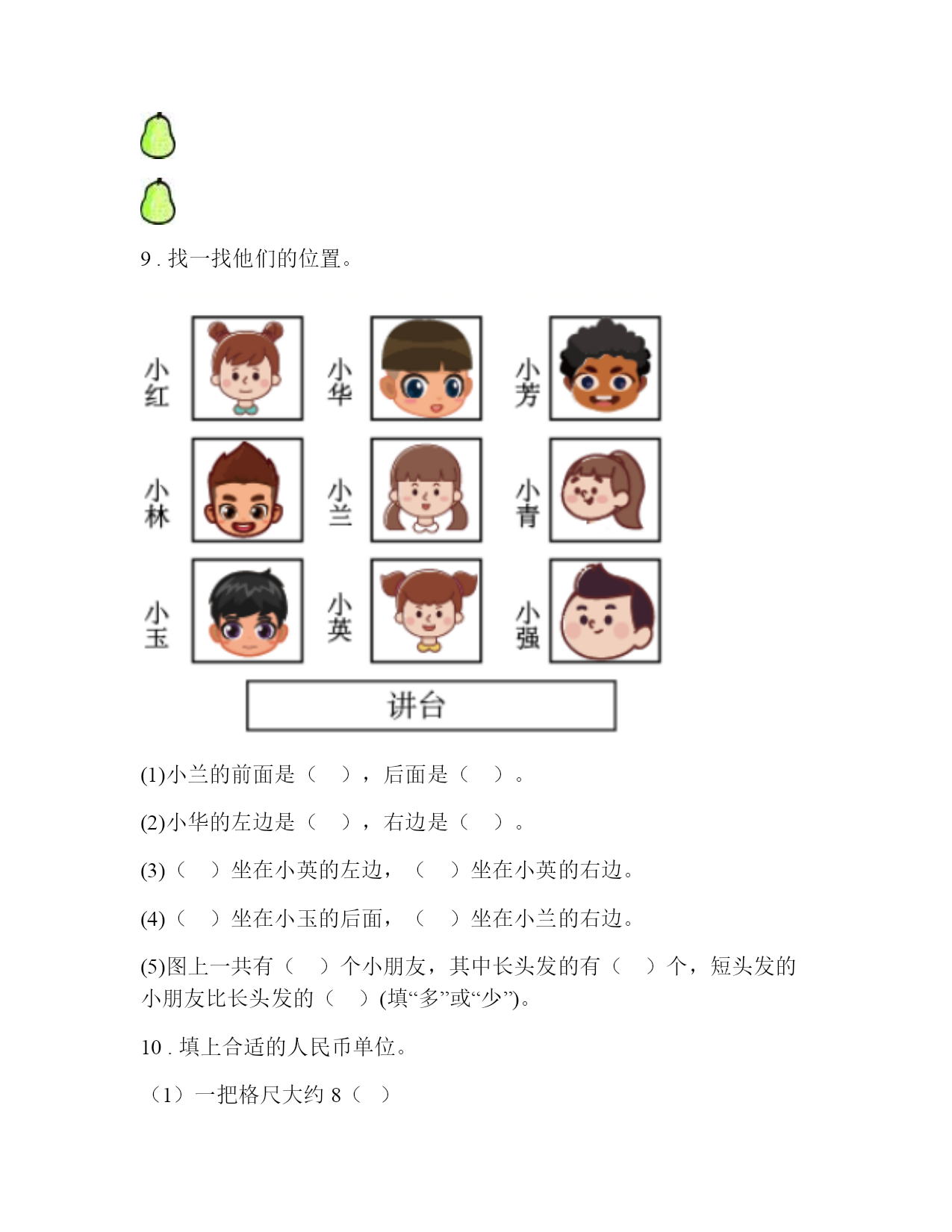 9 . 找一找他们的位置。

小红　小华　小芳

小林　小兰　小青

小玉　小英　小强

讲台

(1)小兰的前面是（　），后面是（　）。

(2)小华的左边是（　），右边是（　）。

(3)（　）坐在小英的左边，（　）坐在小英的右边。

(4)（　）坐在小玉的后面，（　）坐在小兰的右边。

(5)图上一共有（　）个小朋友，其中长头发的有（　）个，短头发的小朋友比长头发的（　）(填“多”或“少”)。

10 . 填上合适的人民币单位。

（1）一把格尺大约 8（　）